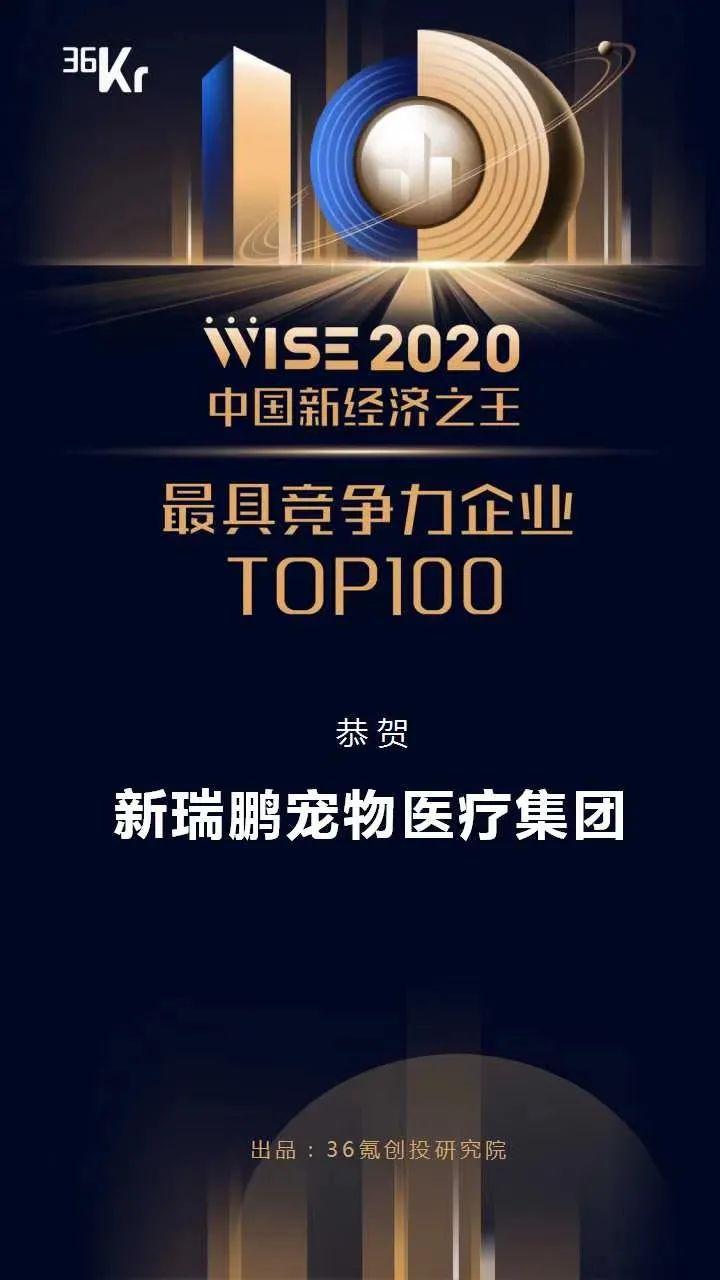 36Kr

WISE 2020
中国新经济之王

最具竞争力企业
TOP100

恭贺

新瑞鹏宠物医疗集团

出品：36氪创投研究院